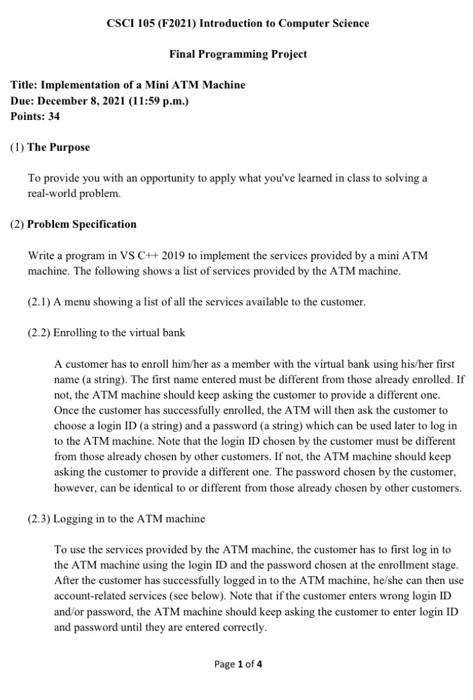 CSCI 105 (F2021) Introduction to Computer Science

Final Programming Project

Title: Implementation of a Mini ATM Machine
Due: December 8, 2021 (11:59 p.m.)
Points: 34

(1) The Purpose

To provide you with an opportunity to apply what you've learned in class to solving a real-world problem.

(2) Problem Specification

Write a program in VS C++ 2019 to implement the services provided by a mini ATM machine. The following shows a list of services provided by the ATM machine.

(2.1) A menu showing a list of all the services available to the customer.

(2.2) Enrolling to the virtual bank

A customer has to enroll him/her as a member with the virtual bank using his/her first name (a string). The first name entered must be different from those already enrolled. If not, the ATM machine should keep asking the customer to provide a different one. Once the customer has successfully enrolled, the ATM will then ask the customer to choose a login ID (a string) and a password (a string) which can be used later to log in to the ATM machine. Note that the login ID chosen by the customer must be different from those already chosen by other customers. If not, the ATM machine should keep asking the customer to provide a different one. The password chosen by the customer, however, can be identical to or different from those already chosen by other customers.

(2.3) Logging in to the ATM machine

To use the services provided by the ATM machine, the customer has to first log in to the ATM machine using the login ID and the password chosen at the enrollment stage. After the customer has successfully logged in to the ATM machine, he/she can then use account-related services (see below). Note that if the customer enters wrong login ID and/or password, the ATM machine should keep asking the customer to enter login ID and password until they are entered correctly.

Page 1 of 4